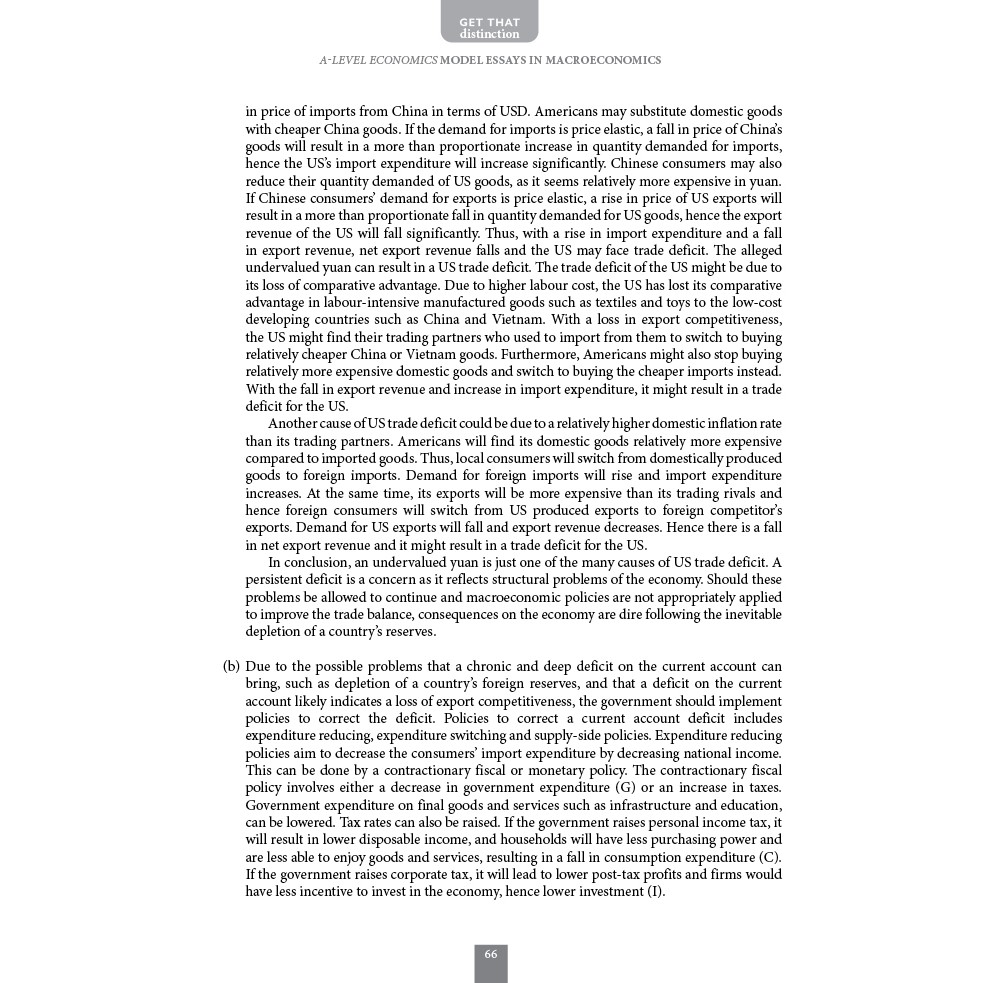 GET THAT
distinction

A-LEVEL ECONOMICS MODEL ESSAYS IN MACROECONOMICS

in price of imports from China in terms of USD. Americans may substitute domestic goods with cheaper China goods. If the demand for imports is price elastic, a fall in price of China's goods will result in a more than proportionate increase in quantity demanded for imports, hence the US's import expenditure will increase significantly. Chinese consumers may also reduce their quantity demanded of US goods, as it seems relatively more expensive in yuan. If Chinese consumers' demand for exports is price elastic, a rise in price of US exports will result in a more than proportionate fall in quantity demanded for US goods, hence the export revenue of the US will fall significantly. Thus, with a rise in import expenditure and a fall in export revenue, net export revenue falls and the US may face trade deficit. The alleged undervalued yuan can result in a US trade deficit. The trade deficit of the US might be due to its loss of comparative advantage. Due to higher labour cost, the US has lost its comparative advantage in labour-intensive manufactured goods such as textiles and toys to the low-cost developing countries such as China and Vietnam. With a loss in export competitiveness, the US might find their trading partners who used to import from them to switch to buying relatively cheaper China or Vietnam goods. Furthermore, Americans might also stop buying relatively more expensive domestic goods and switch to buying the cheaper imports instead. With the fall in export revenue and increase in import expenditure, it might result in a trade deficit for the US.

Another cause of US trade deficit could be due to a relatively higher domestic inflation rate than its trading partners. Americans will find its domestic goods relatively more expensive compared to imported goods. Thus, local consumers will switch from domestically produced goods to foreign imports. Demand for foreign imports will rise and import expenditure increases. At the same time, its exports will be more expensive than its trading rivals and hence foreign consumers will switch from US produced exports to foreign competitor's exports. Demand for US exports will fall and export revenue decreases. Hence there is a fall in net export revenue and it might result in a trade deficit for the US.

In conclusion, an undervalued yuan is just one of the many causes of US trade deficit. A persistent deficit is a concern as it reflects structural problems of the economy. Should these problems be allowed to continue and macroeconomic policies are not appropriately applied to improve the trade balance, consequences on the economy are dire following the inevitable depletion of a country's reserves.

(b) Due to the possible problems that a chronic and deep deficit on the current account can bring, such as depletion of a country's foreign reserves, and that a deficit on the current account likely indicates a loss of export competitiveness, the government should implement policies to correct the deficit. Policies to correct a current account deficit includes expenditure reducing, expenditure switching and supply-side policies. Expenditure reducing policies aim to decrease the consumers' import expenditure by decreasing national income. This can be done by a contractionary fiscal or monetary policy. The contractionary fiscal policy involves either a decrease in government expenditure (G) or an increase in taxes. Government expenditure on final goods and services such as infrastructure and education, can be lowered. Tax rates can also be raised. If the government raises personal income tax, it will result in lower disposable income, and households will have less purchasing power and are less able to enjoy goods and services, resulting in a fall in consumption expenditure (C). If the government raises corporate tax, it will lead to lower post-tax profits and firms would have less incentive to invest in the economy, hence lower investment (I).

66